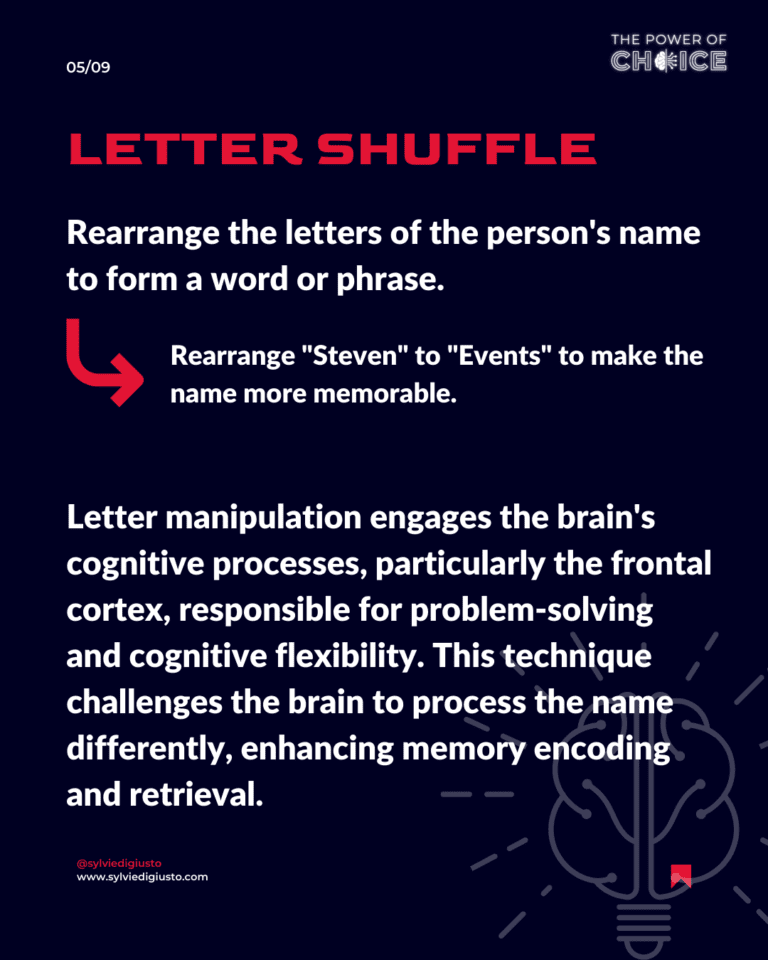 05/09

THE POWER OF
CHOICE

LETTER SHUFFLE

Rearrange the letters of the person's name to form a word or phrase.

Rearrange "Steven" to "Events" to make the name more memorable.

Letter manipulation engages the brain's cognitive processes, particularly the frontal cortex, responsible for problem-solving and cognitive flexibility. This technique challenges the brain to process the name differently, enhancing memory encoding and retrieval.

@sylviedigiusto
www.sylviedigiusto.com